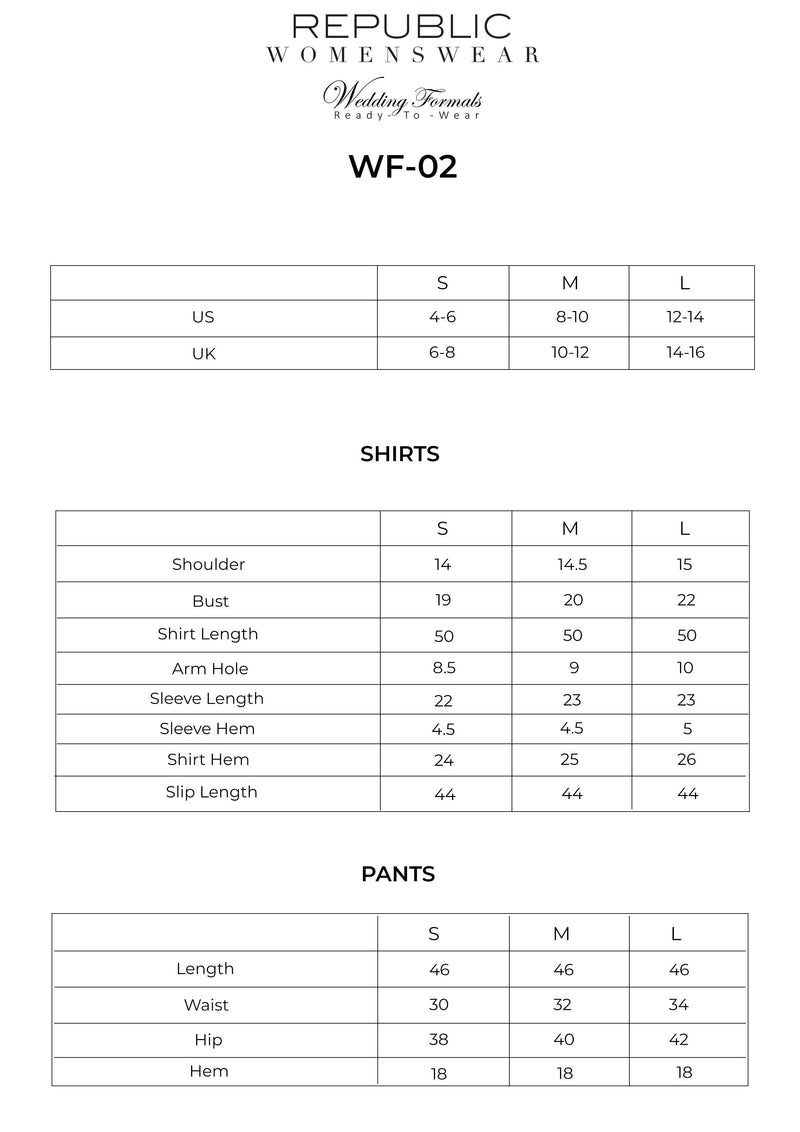 REPUBLIC
WOMENSWEAR

Wedding Formals
Ready- To -Wear

WF-02

| | S | M | L |
|---|---|---|---|
| US | 4-6 | 8-10 | 12-14 |
| UK | 6-8 | 10-12 | 14-16 |

SHIRTS

| | S | M | L |
|---|---|---|---|
| Shoulder | 14 | 14.5 | 15 |
| Bust | 19 | 20 | 22 |
| Shirt Length | 50 | 50 | 50 |
| Arm Hole | 8.5 | 9 | 10 |
| Sleeve Length | 22 | 23 | 23 |
| Sleeve Hem | 4.5 | 4.5 | 5 |
| Shirt Hem | 24 | 25 | 26 |
| Slip Length | 44 | 44 | 44 |

PANTS

| | S | M | L |
|---|---|---|---|
| Length | 46 | 46 | 46 |
| Waist | 30 | 32 | 34 |
| Hip | 38 | 40 | 42 |
| Hem | 18 | 18 | 18 |